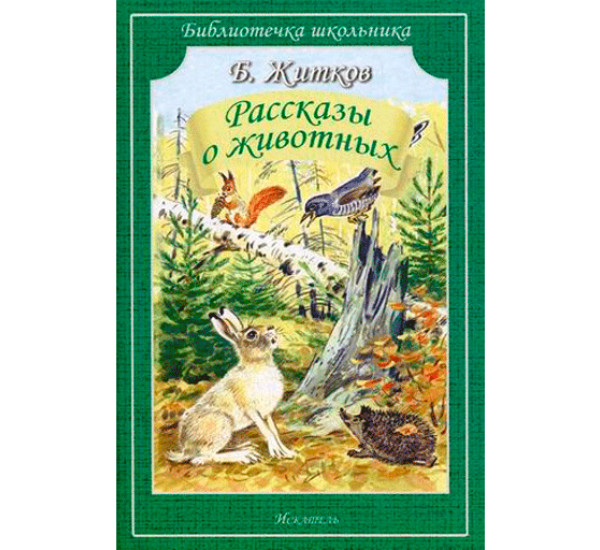 Библиотечка школьника

Б. Житков

Рассказы о животных

Искатель